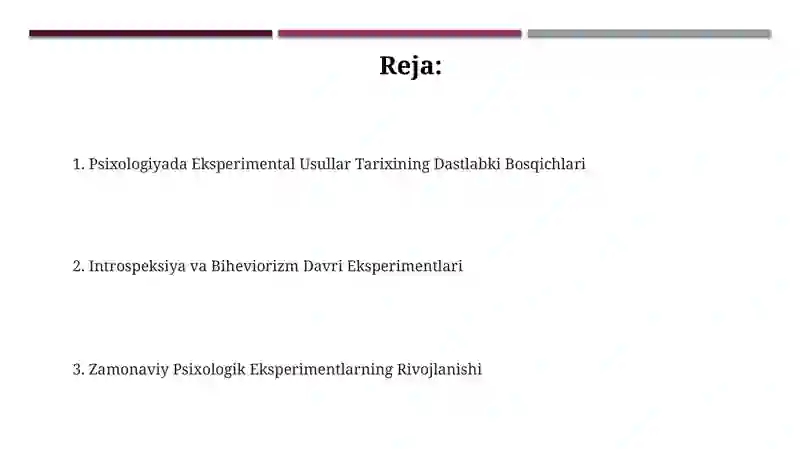 Reja:

1. Psixologiyada Eksperimental Usullar Tarixining Dastlabki Bosqichlari

2. Introspeksiya va Biheviorizm Davri Eksperimentlari

3. Zamonaviy Psixologik Eksperimentlarning Rivojlanishi